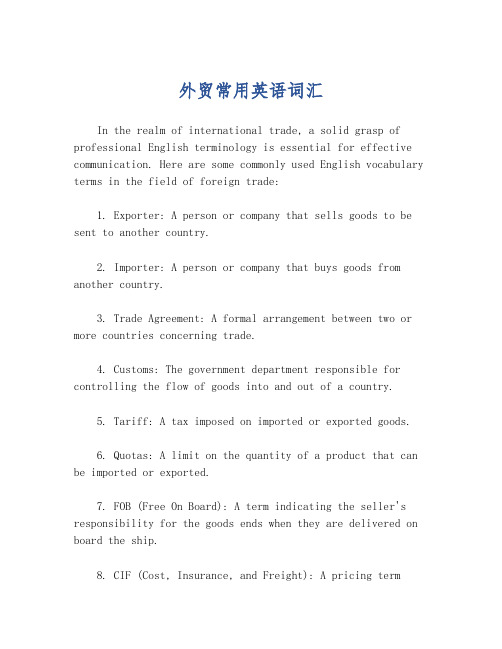 外贸常用英语词汇

In the realm of international trade, a solid grasp of professional English terminology is essential for effective communication. Here are some commonly used English vocabulary terms in the field of foreign trade:

1. Exporter: A person or company that sells goods to be sent to another country.

2. Importer: A person or company that buys goods from another country.

3. Trade Agreement: A formal arrangement between two or more countries concerning trade.

4. Customs: The government department responsible for controlling the flow of goods into and out of a country.

5. Tariff: A tax imposed on imported or exported goods.

6. Quotas: A limit on the quantity of a product that can be imported or exported.

7. FOB (Free On Board): A term indicating the seller's responsibility for the goods ends when they are delivered on board the ship.

8. CIF (Cost, Insurance, and Freight): A pricing term